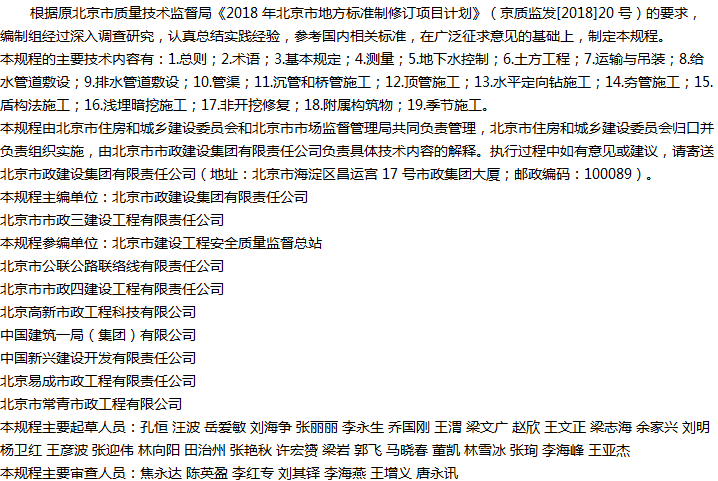 根据原北京市质量技术监督局《2018 年北京市地方标准制修订项目计划》（京质监发[2018]20 号）的要求，编制组经过深入调查研究，认真总结实践经验，参考国内相关标准，在广泛征求意见的基础上，制定本规程。
本规程的主要技术内容有：1.总则；2.术语；3.基本规定；4.测量；5.地下水控制；6.土方工程；7.运输与吊装；8.给水管道敷设；9.排水管道敷设；10.管渠；11.沉管和桥管施工；12.顶管施工；13.水平定向钻施工；14.夯管施工；15.盾构法施工；16.浅埋暗挖施工；17.非开挖修复；18.附属构筑物；19.季节施工。
本规程由北京市住房和城乡建设委员会和北京市市场监督管理局共同负责管理，北京市住房和城乡建设委员会归口并负责组织实施，由北京市市政建设集团有限责任公司负责具体技术内容的解释。执行过程中如有意见或建议，请寄送北京市政建设集团有限责任公司（地址：北京市海淀区昌运宫 17 号市政集团大厦；邮政编码：100089）。
本规程主编单位：北京市政建设集团有限责任公司
北京市市政三建设工程有限责任公司
本规程参编单位：北京市建设工程安全质量监督总站
北京市公联公路联络线有限责任公司
北京市市政四建设工程有限责任公司
北京高新市政工程科技有限公司
中国建筑一局（集团）有限公司
中国新兴建设开发有限责任公司
北京易成市政工程有限责任公司
北京市常青市政工程有限公司
本规程主要起草人员：孔恒 汪波 岳爱敏 刘海争 张丽丽 李永生 乔国刚 王渭 梁文广 赵欣 王文正 梁志海 余家兴 刘明 杨卫红 王彦波 张迎伟 林向阳 田治州 张艳秋 许宏赟 梁岩 郭飞 马晓春 董凯 林雪冰 张珣 李海峰 王亚杰
本规程主要审查人员：焦永达 陈英盈 李红专 刘其铎 李海燕 王增义 唐永讯